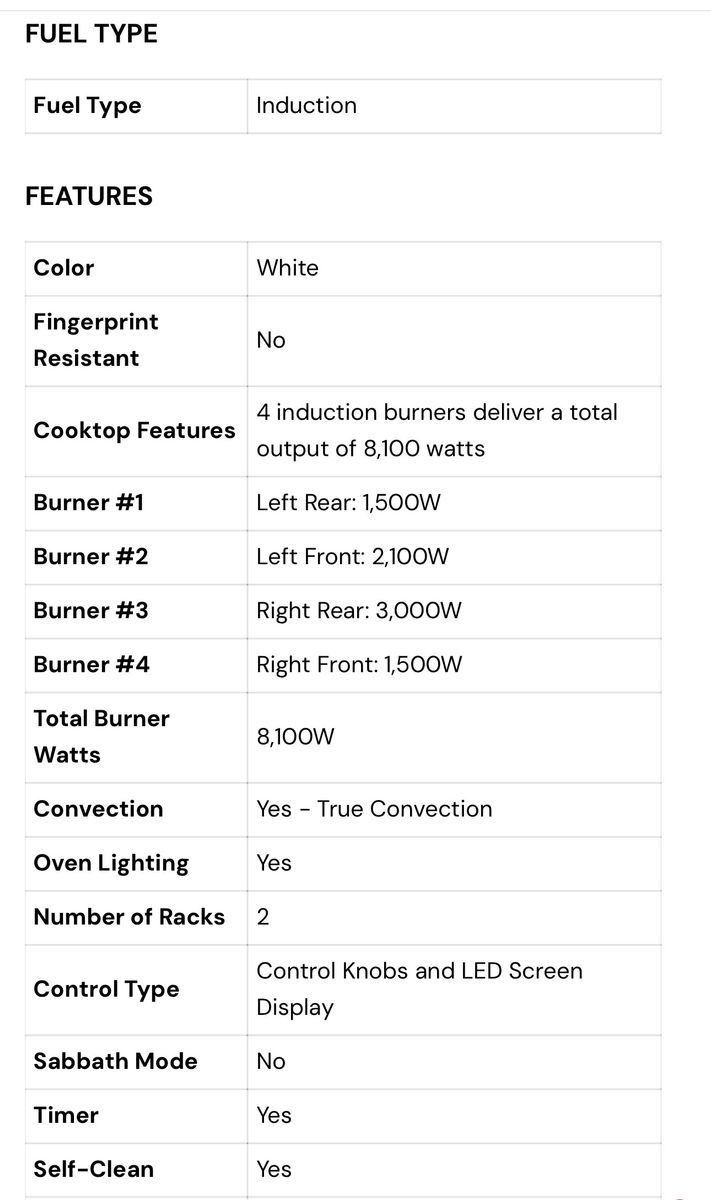 FUEL TYPE

| Fuel Type | Induction |
|---|---|

FEATURES

| Color | White |
|---|---|
| Fingerprint Resistant | No |
| Cooktop Features | 4 induction burners deliver a total output of 8,100 watts |
| Burner #1 | Left Rear: 1,500W |
| Burner #2 | Left Front: 2,100W |
| Burner #3 | Right Rear: 3,000W |
| Burner #4 | Right Front: 1,500W |
| Total Burner Watts | 8,100W |
| Convection | Yes - True Convection |
| Oven Lighting | Yes |
| Number of Racks | 2 |
| Control Type | Control Knobs and LED Screen Display |
| Sabbath Mode | No |
| Timer | Yes |
| Self-Clean | Yes |